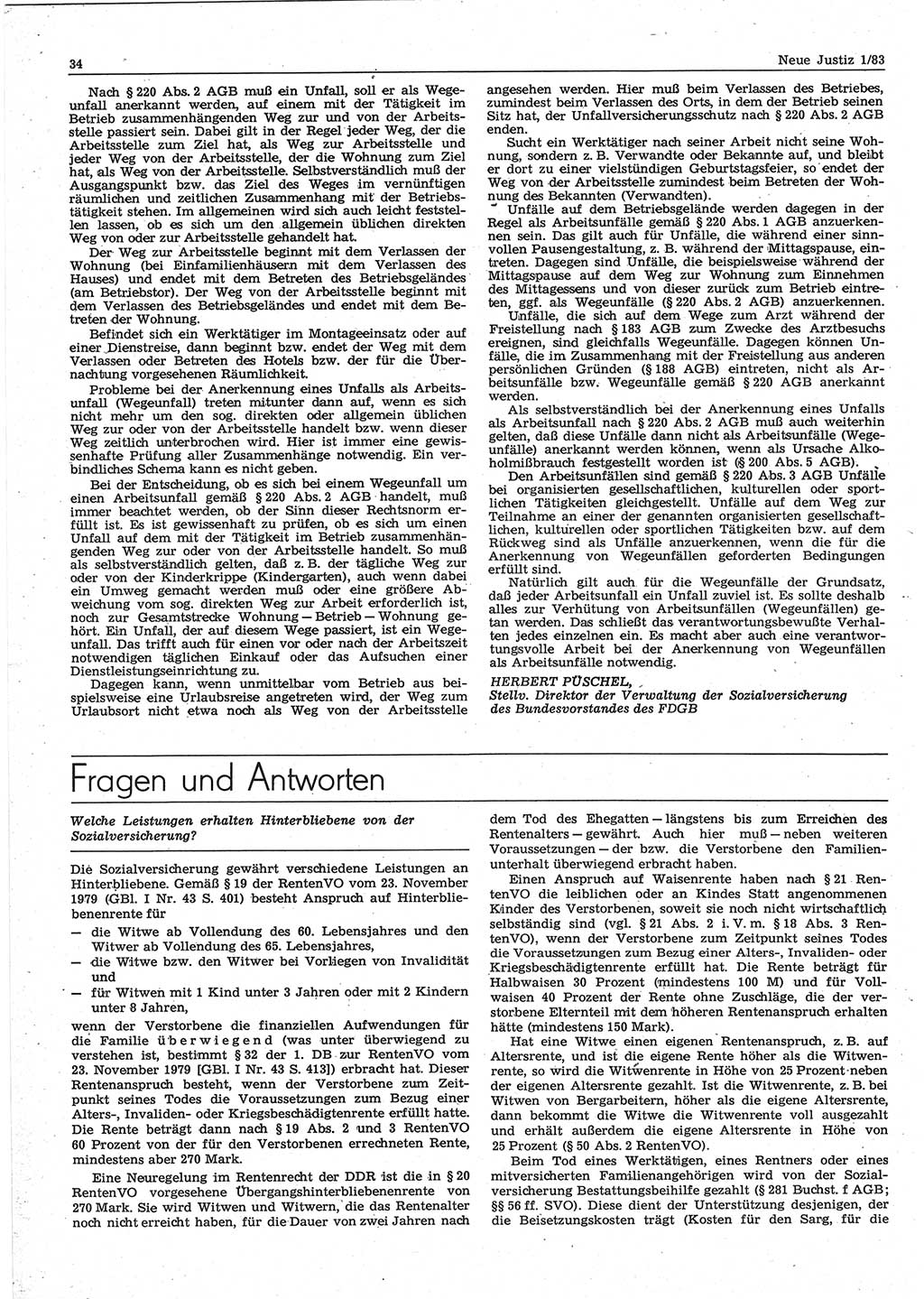 34

Neue Justiz 1/83

Nach § 220 Abs. 2 AGB muß ein Unfall, soll er als Wegeunfall anerkannt werden, auf einem mit der Tätigkeit im Betrieb zusammenhängenden Weg zur und von der Arbeitsstelle passiert sein. Dabei gilt in der Regel jeder Weg, der die Arbeitsstelle zum Ziel hat, als Weg zur Arbeitsstelle und jeder Weg von der Arbeitsstelle, der die Wohnung zum Ziel hat, als Weg von der Arbeitsstelle. Selbstverständlich muß der Ausgangspunkt bzw. das Ziel des Weges im vernünftigen räumlichen und zeitlichen Zusammenhang mit der Betriebstätigkeit stehen. Im allgemeinen wird sich auch leicht feststellen lassen, ob es sich um den allgemein üblichen direkten Weg von oder zur Arbeitsstelle gehandelt hat.

Der Weg zur Arbeitsstelle beginnt mit dem Verlassen der Wohnung (bei Einfamilienhäusern mit dem Verlassen des Hauses) und endet mit dem Betreten des Betriebsgeländes (am Betriebstor). Der Weg von der Arbeitsstelle beginnt mit dem Verlassen des Betriebsgeländes und endet mit dem Betreten der Wohnung.

Befindet sich ein Werktätiger im Montageeinsatz oder auf einer Dienstreise, dann beginnt bzw. endet der Weg mit dem Verlassen oder Betreten des Hotels bzw. der für die Übernachtung vorgesehenen Räumlichkeit.

Probleme bei der Anerkennung eines Unfalls als Arbeitsunfall (Wegeunfall) treten mitunter dann auf, wenn es sich nicht mehr um den sog. direkten oder allgemein üblichen Weg zur oder von der Arbeitsstelle handelt bzw. wenn dieser Weg zeitlich unterbrochen wird. Hier ist immer eine gewissenhafte Prüfung aller Zusammenhänge notwendig. Ein verbindliches Schema kann es nicht geben.

Bei der Entscheidung, ob es sich bei einem Wegeunfall um einen Arbeitsunfall gemäß § 220 Abs. 2 AGB handelt, muß immer beachtet werden, ob der Sinn dieser Rechtsnorm erfüllt ist. Es ist gewissenhaft zu prüfen, ob es sich um einen Unfall auf dem mit der Tätigkeit im Betrieb zusammenhängenden Weg zur oder von der Arbeitsstelle handelt. So muß als selbstverständlich gelten, daß z. B. der tägliche Weg zur oder von der Kinderkrippe (Kindergarten), auch wenn dabei ein Umweg gemacht werden muß oder eine größere Abweichung vom sog. direkten Weg zur Arbeit erforderlich ist, noch zur Gesamtstrecke Wohnung — Betrieb — Wohnung gehört. Ein Unfall, der auf diesem Wege passiert, ist ein Wegeunfall. Das trifft auch für einen vor oder nach der Arbeitszeit notwendigen täglichen Einkauf oder das Aufsuchen einer Dienstleistungseinrichtung zu.

Dagegen kann, wenn unmittelbar vom Betrieb aus beispielsweise eine Urlaubsreise angetreten wird, der Weg zum Urlaubsort nicht etwa noch als Weg von der Arbeitsstelle angesehen werden. Hier muß beim Verlassen des Betriebes, zumindest beim Verlassen des Orts, in dem der Betrieb seinen Sitz hat, der Unfallversicherungsschutz nach § 220 Abs. 2 AGB enden.

Sucht ein Werktätiger nach seiner Arbeit nicht seine Wohnung, sondern z. B. Verwandte oder Bekannte auf, und bleibt er dort zu einer vielstündigen Geburtstagsfeier, so endet der Weg von der Arbeitsstelle zumindest beim Betreten der Wohnung des Bekannten (Verwandten).

Unfälle auf dem Betriebsgelände werden dagegen in der Regel als Arbeitsunfälle gemäß § 220 Abs. 1 AGB anzuerkennen sein. Das gilt auch für Unfälle, die während einer sinnvollen Pausengestaltung, z. B. während der Mittagspause, eintreten. Dagegen sind Unfälle, die beispielsweise während der Mittagspause auf dem Weg zur Wohnung zum Einnehmen des Mittagessens und von dieser zurück zum Betrieb eintreten, ggf. als Wegeunfälle (§ 220 Abs. 2 AGB) anzuerkennen.

Unfälle, die sich auf dem Wege zum Arzt während der Freistellung nach § 183 AGB zum Zwecke des Arztbesuchs ereignen, sind gleichfalls Wegeunfälle. Dagegen können Unfälle, die im Zusammenhang mit der Freistellung aus anderen persönlichen Gründen (§ 188 AGB) eintreten, nicht als Arbeitsunfälle bzw. Wegeunfälle gemäß § 220 AGB anerkannt werden.

Als selbstverständlich bei der Anerkennung eines Unfalls als Arbeitsunfall nach § 220 Abs. 2 AGB muß auch weiterhin gelten, daß diese Unfälle dann nicht als Arbeitsunfälle (Wegeunfälle) anerkannt werden können, wenn als Ursache Alkoholmißbrauch festgestellt worden ist (§ 200 Abs. 5 AGB).

Den Arbeitsunfällen sind gemäß § 220 Abs. 3 AGB Unfälle bei organisierten gesellschaftlichen, kulturellen oder sportlichen Tätigkeiten gleichgestellt. Unfälle auf dem Weg zur Teilnahme an einer der genannten organisierten gesellschaftlichen, kulturellen oder sportlichen Tätigkeiten bzw. auf dem Rückweg sind als Unfälle anzuerkennen, wenn die für die Anerkennung von Wegeunfällen geforderten Bedingungen erfüllt sind.

Natürlich gilt auch für die Wegeunfälle der Grundsatz, daß jeder Arbeitsunfall ein Unfall zuviel ist. Es sollte deshalb alles zur Verhütung von Arbeitsunfällen (Wegeunfällen) getan werden. Das schließt das verantwortungsbewußte Verhalten jedes einzelnen ein. Es macht aber auch eine verantwortungsvolle Arbeit bei der Anerkennung von Wegeunfällen als Arbeitsunfälle notwendig.

HERBERT PÜSCHEL,
Stellv. Direktor der Verwaltung der Sozialversicherung des Bundesvorstandes des FDGB

Fragen und Antworten

Welche Leistungen erhalten Hinterbliebene von der Sozialversicherung?

Die Sozialversicherung gewährt verschiedene Leistungen an Hinterbliebene. Gemäß § 19 der RentenVO vom 23. November 1979 (GBl. I Nr. 43 S. 401) besteht Anspruch auf Hinterbliebenenrente für
— die Witwe ab Vollendung des 60. Lebensjahres und den Witwer ab Vollendung des 65. Lebensjahres,
— die Witwe bzw. den Witwer bei Vorliegen von Invalidität und
— für Witwen mit 1 Kind unter 3 Jahren oder mit 2 Kindern unter 8 Jahren,
wenn der Verstorbene die finanziellen Aufwendungen für die Familie überwiegend (was unter überwiegend zu verstehen ist, bestimmt § 32 der 1. DB zur RentenVO vom 23. November 1979 [GBl. I Nr. 43 S. 413]) erbracht hat. Dieser Rentenanspruch besteht, wenn der Verstorbene zum Zeitpunkt seines Todes die Voraussetzungen zum Bezug einer Alters-, Invaliden- oder Kriegsbeschädigtenrente erfüllt hatte. Die Rente beträgt dann nach § 19 Abs. 2 und 3 RentenVO 60 Prozent von der für den Verstorbenen errechneten Rente, mindestens aber 270 Mark.

Eine Neuregelung im Rentenrecht der DDR ist die in § 20 RentenVO vorgesehene Übergangshinterbliebenenrente von 270 Mark. Sie wird Witwen und Witwern, die das Rentenalter noch nicht erreicht haben, für die Dauer von zwei Jahren nach dem Tod des Ehegatten — längstens bis zum Erreichen des Rentenalters — gewährt. Auch hier muß — neben weiteren Voraussetzungen — der bzw. die Verstorbene den Familienunterhalt überwiegend erbracht haben.

Einen Anspruch auf Waisenrente haben nach § 21 RentenVO die leiblichen oder an Kindes Statt angenommenen Kinder des Verstorbenen, soweit sie noch nicht wirtschaftlich selbständig sind (vgl. § 21 Abs. 2 i. V. m. § 18 Abs. 3 RentenVO), wenn der Verstorbene zum Zeitpunkt seines Todes die Voraussetzungen zum Bezug einer Alters-, Invaliden- oder Kriegsbeschädigtenrente erfüllt hat. Die Rente beträgt für Halbwaisen 30 Prozent (mindestens 100 M) und für Vollwaisen 40 Prozent der Rente ohne Zuschläge, die der verstorbene Elternteil mit dem höheren Rentenanspruch erhalten hätte (mindestens 150 Mark).

Hat eine Witwe einen eigenen Rentenanspruch, z. B. auf Altersrente, und ist die eigene Rente höher als die Witwenrente, so wird die Witwenrente in Höhe von 25 Prozent neben der eigenen Altersrente gezahlt. Ist die Witwenrente, z. B. bei Witwen von Bergarbeitern, höher als die eigene Altersrente, dann bekommt die Witwe die Witwenrente voll ausgezahlt und erhält außerdem die eigene Altersrente in Höhe von 25 Prozent (§ 50 Abs. 2 RentenVO).

Beim Tod eines Werktätigen, eines Rentners oder eines mitversicherten Familienangehörigen wird von der Sozialversicherung Bestattungsbeihilfe gezahlt (§ 281 Buchst. f AGB; §§ 56 ff. SVO). Diese dient der Unterstützung desjenigen, der die Beisetzungskosten trägt (Kosten für den Sarg, für die